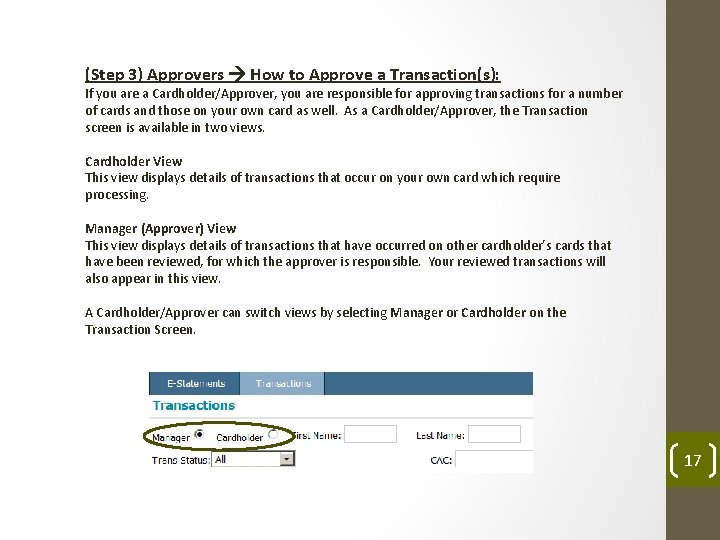 (Step 3) Approvers → How to Approve a Transaction(s):
If you are a Cardholder/Approver, you are responsible for approving transactions for a number of cards and those on your own card as well. As a Cardholder/Approver, the Transaction screen is available in two views.

Cardholder View
This view displays details of transactions that occur on your own card which require processing.

Manager (Approver) View
This view displays details of transactions that have occurred on other cardholder's cards that have been reviewed, for which the approver is responsible. Your reviewed transactions will also appear in this view.

A Cardholder/Approver can switch views by selecting Manager or Cardholder on the Transaction Screen.

E-Statements Transactions
Transactions
Manager Cardholder First Name: Last Name:
Trans Status: All CAC:

17